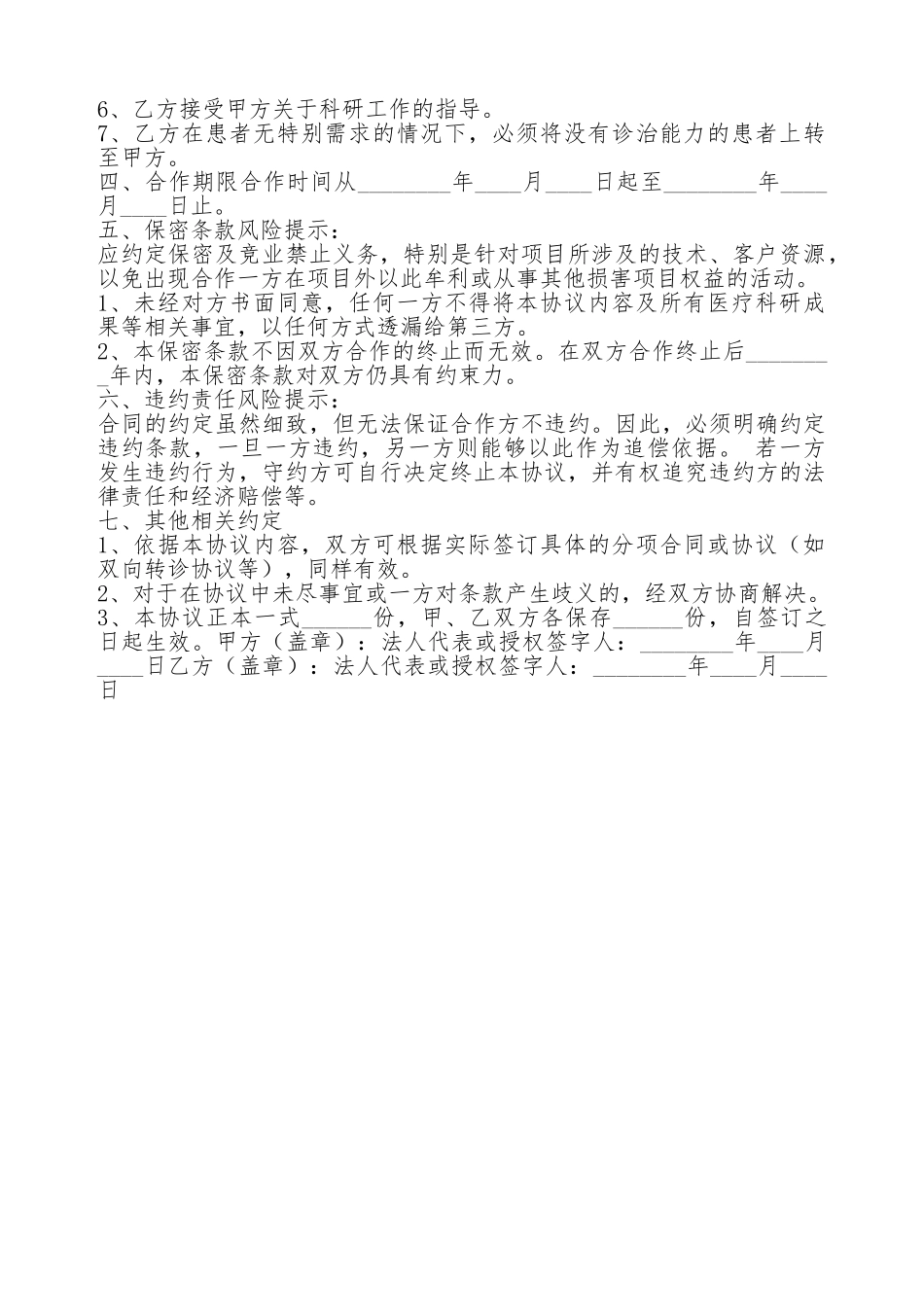 6、乙方接受甲方关于科研工作的指导。
7、乙方在患者无特别需求的情况下，必须将没有诊治能力的患者上转至甲方。
四、合作期限合作时间从________年____月____日起至________年____月____日止。
五、保密条款风险提示：
应约定保密及竞业禁止义务，特别是针对项目所涉及的技术、客户资源，以免出现合作一方在项目外以此牟利或从事其他损害项目权益的活动。
1、未经对方书面同意，任何一方不得将本协议内容及所有医疗科研成果等相关事宜，以任何方式透漏给第三方。
2、本保密条款不因双方合作的终止而无效。在双方合作终止后________年内，本保密条款对双方仍具有约束力。
六、违约责任风险提示：
合同的约定虽然细致，但无法保证合作方不违约。因此，必须明确约定违约条款，一旦一方违约，另一方则能够以此作为追偿依据。 若一方发生违约行为，守约方可自行决定终止本协议，并有权追究违约方的法律责任和经济赔偿等。
七、其他相关约定
1、依据本协议内容，双方可根据实际签订具体的分项合同或协议（如双向转诊协议等），同样有效。
2、对于在协议中未尽事宜或一方对条款产生歧义的，经双方协商解决。
3、本协议正本一式______份，甲、乙双方各保存______份，自签订之日起生效。甲方（盖章）：法人代表或授权签字人：________年____月____日乙方（盖章）：法人代表或授权签字人：________年____月____日